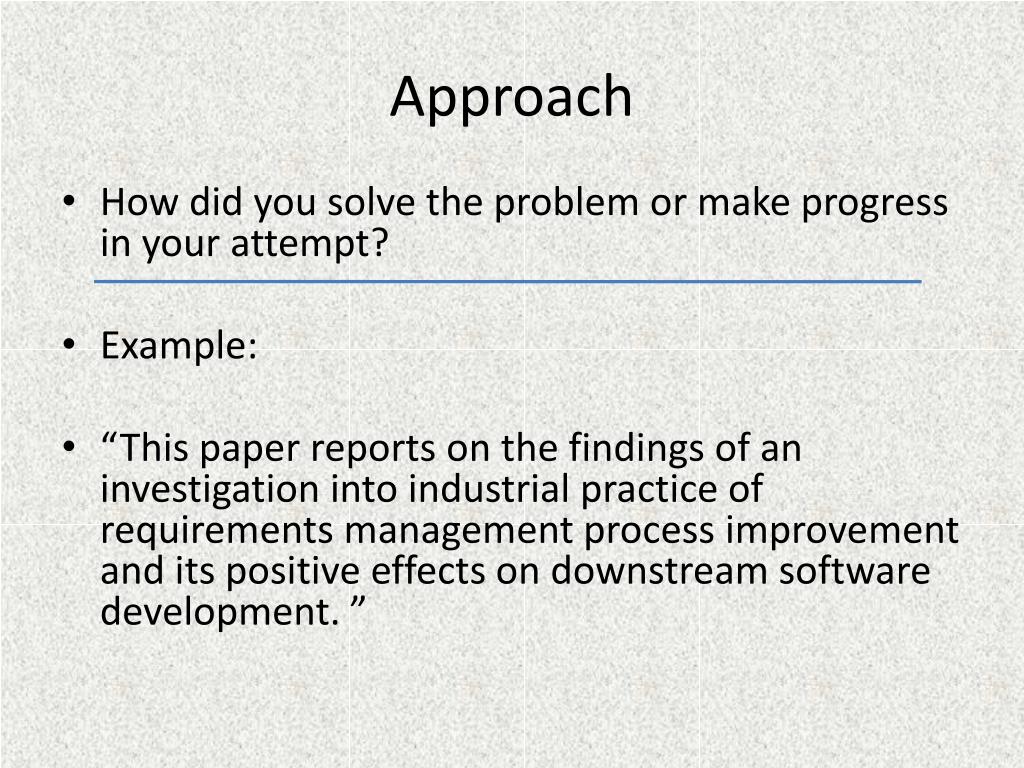 Approach

• How did you solve the problem or make progress in your attempt?

• Example:

• “This paper reports on the findings of an investigation into industrial practice of requirements management process improvement and its positive effects on downstream software development. ”